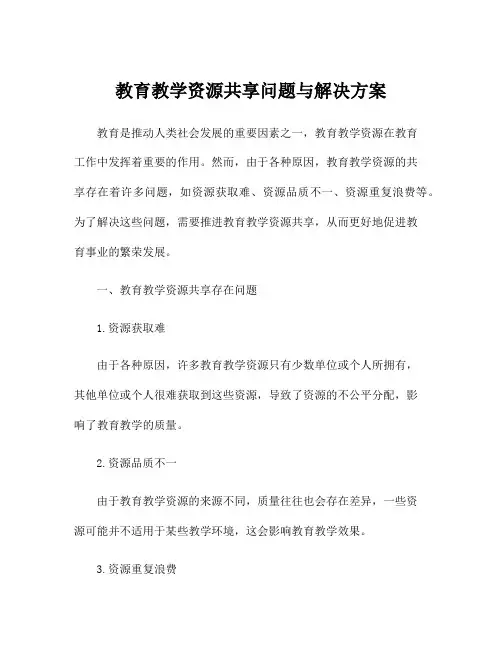 教育教学资源共享问题与解决方案

教育是推动人类社会发展的重要因素之一，教育教学资源在教育工作中发挥着重要的作用。然而，由于各种原因，教育教学资源的共享存在着许多问题，如资源获取难、资源品质不一、资源重复浪费等。为了解决这些问题，需要推进教育教学资源共享，从而更好地促进教育事业的繁荣发展。

一、教育教学资源共享存在问题

1.资源获取难

由于各种原因，许多教育教学资源只有少数单位或个人所拥有，其他单位或个人很难获取到这些资源，导致了资源的不公平分配，影响了教育教学的质量。

2.资源品质不一

由于教育教学资源的来源不同，质量往往也会存在差异，一些资源可能并不适用于某些教学环境，这会影响教育教学效果。

3.资源重复浪费